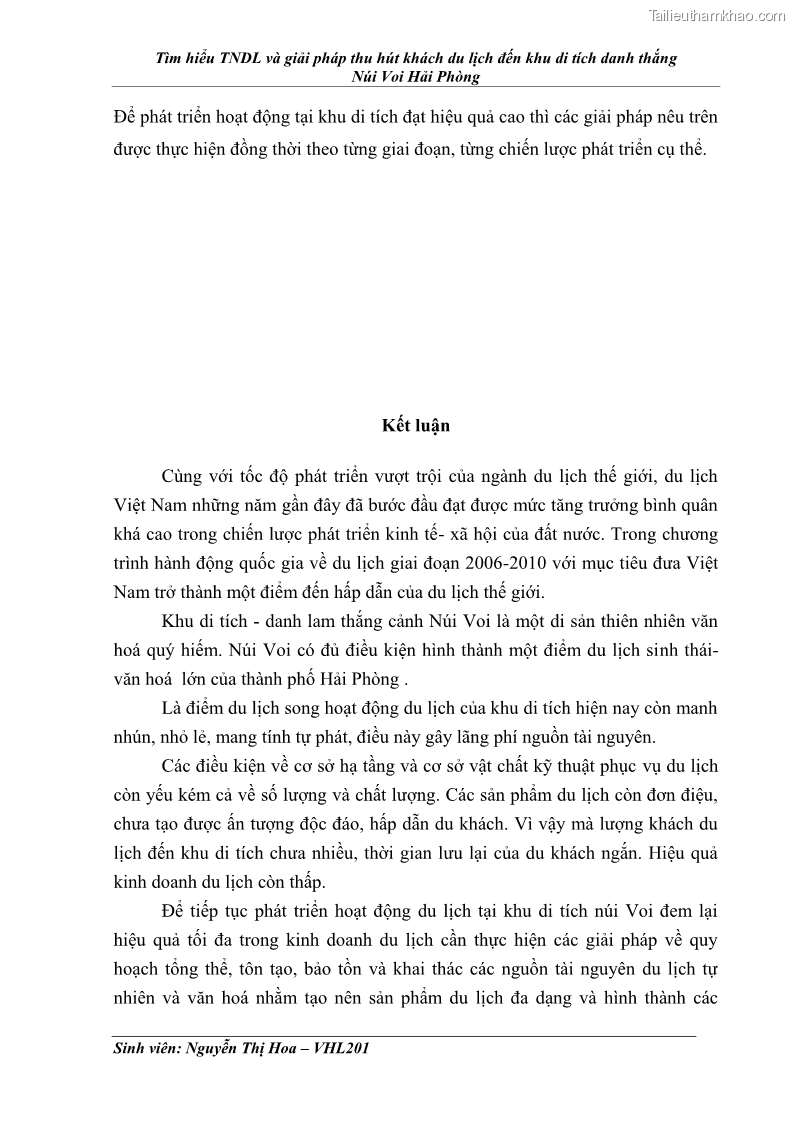 Tailieuthamkhao.com

Tìm hiểu TNDL và giải pháp thu hút khách du lịch đến khu di tích danh thắng Núi Voi Hải Phòng

Để phát triển hoạt động tại khu di tích đạt hiệu quả cao thì các giải pháp nêu trên được thực hiện đồng thời theo từng giai đoạn, từng chiến lược phát triển cụ thể.

Kết luận

Cùng với tốc độ phát triển vượt trội của ngành du lịch thế giới, du lịch Việt Nam những năm gần đây đã bước đầu đạt được mức tăng trưởng bình quân khá cao trong chiến lược phát triển kinh tế- xã hội của đất nước. Trong chương trình hành động quốc gia về du lịch giai đoạn 2006-2010 với mục tiêu đưa Việt Nam trở thành một điểm đến hấp dẫn của du lịch thế giới.

Khu di tích - danh lam thắng cảnh Núi Voi là một di sản thiên nhiên văn hoá quý hiếm. Núi Voi có đủ điều kiện hình thành một điểm du lịch sinh thái- văn hoá lớn của thành phố Hải Phòng .

Là điểm du lịch song hoạt động du lịch của khu di tích hiện nay còn manh nhún, nhỏ lẻ, mang tính tự phát, điều này gây lãng phí nguồn tài nguyên.

Các điều kiện về cơ sở hạ tầng và cơ sở vật chất kỹ thuật phục vụ du lịch còn yếu kém cả về số lượng và chất lượng. Các sản phẩm du lịch còn đơn điệu, chưa tạo được ấn tượng độc đáo, hấp dẫn du khách. Vì vậy mà lượng khách du lịch đến khu di tích chưa nhiều, thời gian lưu lại của du khách ngắn. Hiệu quả kinh doanh du lịch còn thấp.

Để tiếp tục phát triển hoạt động du lịch tại khu di tích núi Voi đem lại hiệu quả tối đa trong kinh doanh du lịch cần thực hiện các giải pháp về quy hoạch tổng thể, tôn tạo, bảo tồn và khai thác các nguồn tài nguyên du lịch tự nhiên và văn hoá nhằm tạo nên sản phẩm du lịch đa dạng và hình thành các

Sinh viên: Nguyễn Thị Hoa – VHL201